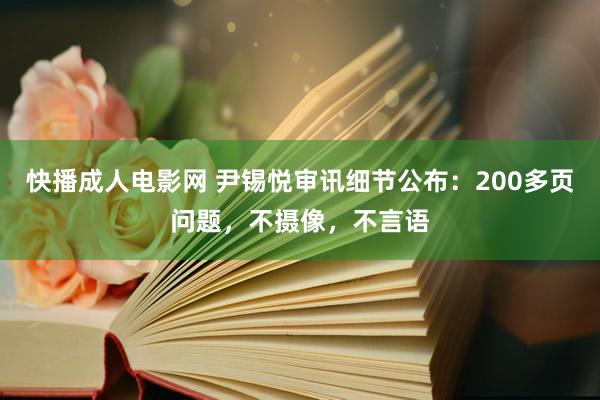 快播成人电影网 尹锡悦审讯细节公布：200多页问题，不摄像，不言语